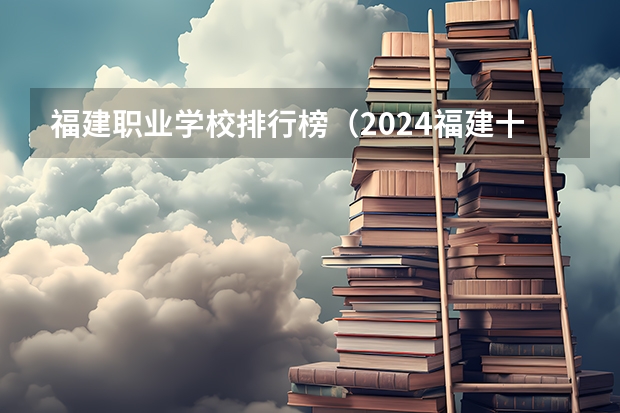 福建职业学校排行榜（2024福建十